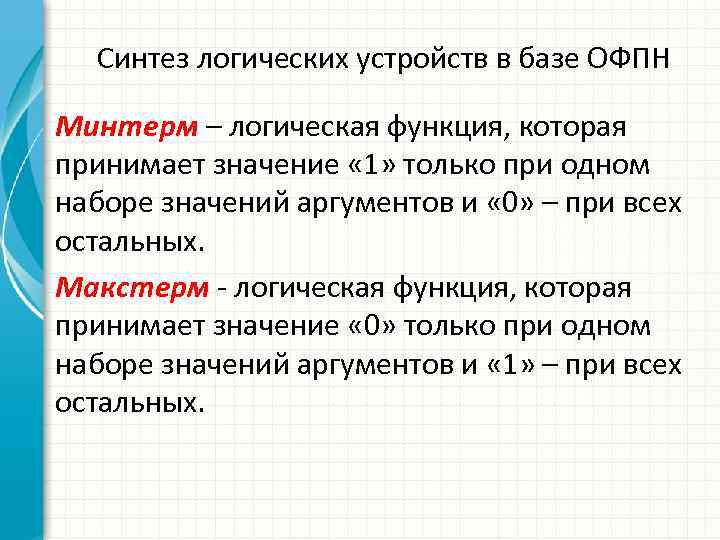 Синтез логических устройств в базе ОФПН

Минтерм – логическая функция, которая принимает значение «1» только при одном наборе значений аргументов и «0» – при всех остальных.

Макстерм - логическая функция, которая принимает значение «0» только при одном наборе значений аргументов и «1» – при всех остальных.